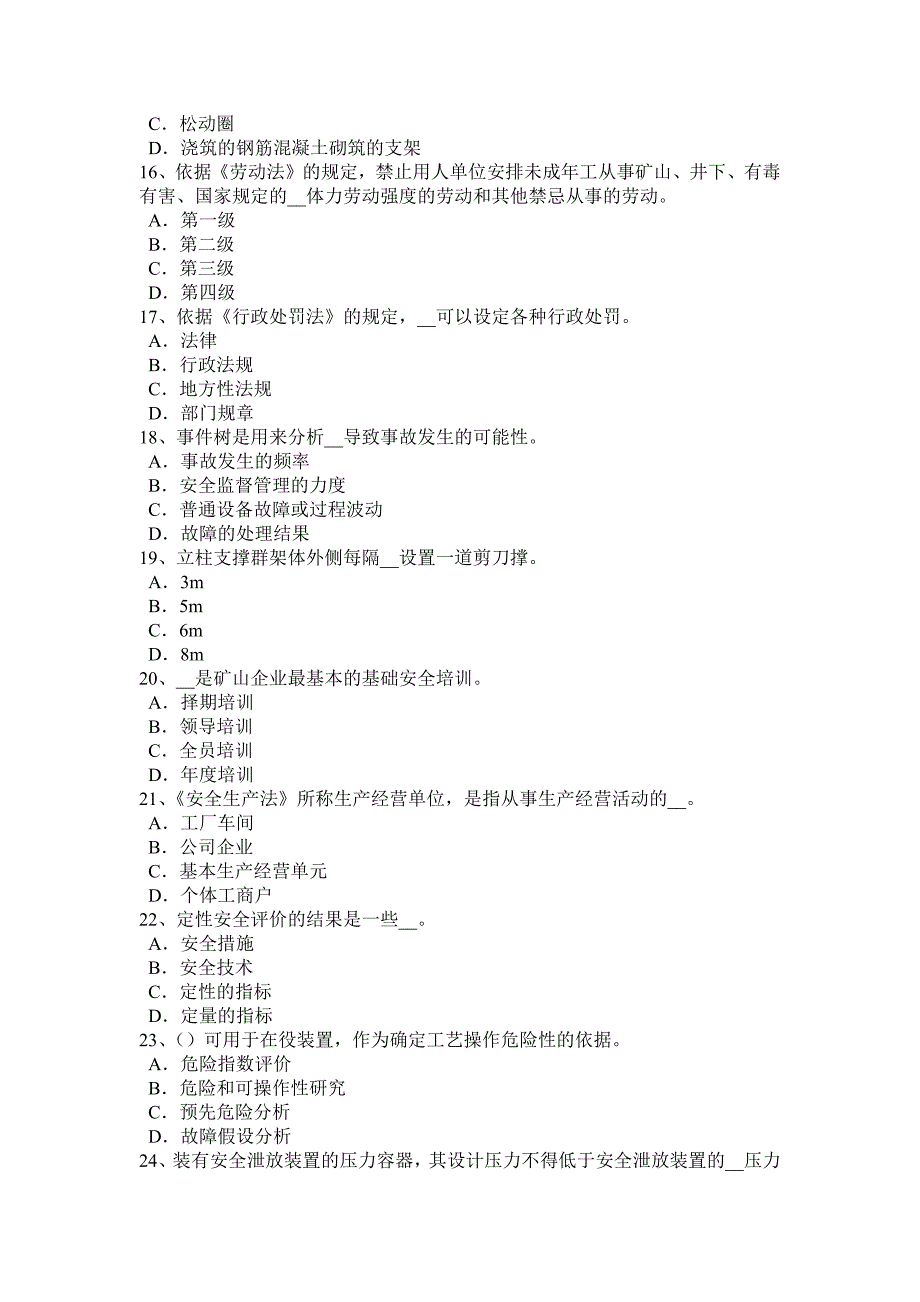 C．松动圈
D．浇筑的钢筋混凝土砌筑的支架
16、依据《劳动法》的规定，禁止用人单位安排未成年工从事矿山、井下、有毒有害、国家规定的__体力劳动强度的劳动和其他禁忌从事的劳动。
A．第一级
B．第二级
C．第三级
D．第四级
17、依据《行政处罚法》的规定，__可以设定各种行政处罚。
A．法律
B．行政法规
C．地方性法规
D．部门规章
18、事件树是用来分析__导致事故发生的可能性。
A．事故发生的频率
B．安全监督管理的力度
C．普通设备故障或过程波动
D．故障的处理结果
19、立柱支撑群架体外侧每隔__设置一道剪刀撑。
A．3m
B．5m
C．6m
D．8m
20、__是矿山企业最基本的基础安全培训。
A．择期培训
B．领导培训
C．全员培训
D．年度培训
21、《安全生产法》所称生产经营单位，是指从事生产经营活动的__。
A．工厂车间
B．公司企业
C．基本生产经营单元
D．个体工商户
22、定性安全评价的结果是一些__。
A．安全措施
B．安全技术
C．定性的指标
D．定量的指标
23、()可用于在役装置，作为确定工艺操作危险性的依据。
A．危险指数评价
B．危险和可操作性研究
C．预先危险分析
D．故障假设分析
24、装有安全泄放装置的压力容器，其设计压力不得低于安全泄放装置的__压力